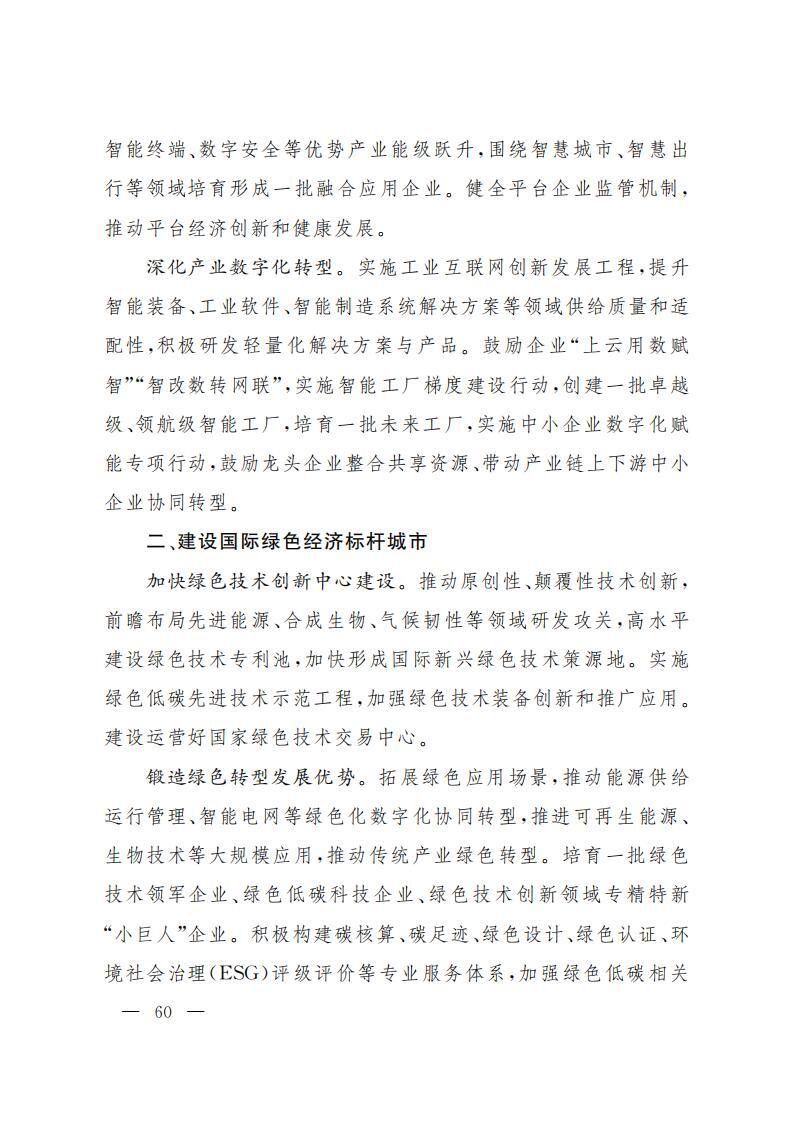 智能终端、数字安全等优势产业能级跃升，围绕智慧城市、智慧出行等领域培育形成一批融合应用企业。健全平台企业监管机制，推动平台经济创新和健康发展。

深化产业数字化转型。实施工业互联网创新发展工程，提升智能装备、工业软件、智能制造系统解决方案等领域供给质量和适配性，积极研发轻量化解决方案与产品。鼓励企业“上云用数赋智”“智改数转网联”，实施智能工厂梯度建设行动，创建一批卓越级、领航级智能工厂，培育一批未来工厂，实施中小企业数字化赋能专项行动，鼓励龙头企业整合共享资源、带动产业链上下游中小企业协同转型。

二、建设国际绿色经济标杆城市

加快绿色技术创新中心建设。推动原创性、颠覆性技术创新，前瞻布局先进能源、合成生物、气候韧性等领域研发攻关，高水平建设绿色技术专利池，加快形成国际新兴绿色技术策源地。实施绿色低碳先进技术示范工程，加强绿色技术装备创新和推广应用。建设运营好国家绿色技术交易中心。

锻造绿色转型发展优势。拓展绿色应用场景，推动能源供给运行管理、智能电网等绿色化数字化协同转型，推进可再生能源、生物技术等大规模应用，推动传统产业绿色转型。培育一批绿色技术领军企业、绿色低碳科技企业、绿色技术创新领域专精特新“小巨人”企业。积极构建碳核算、碳足迹、绿色设计、绿色认证、环境社会治理（ESG）评级评价等专业服务体系，加强绿色低碳相关

— 60 —